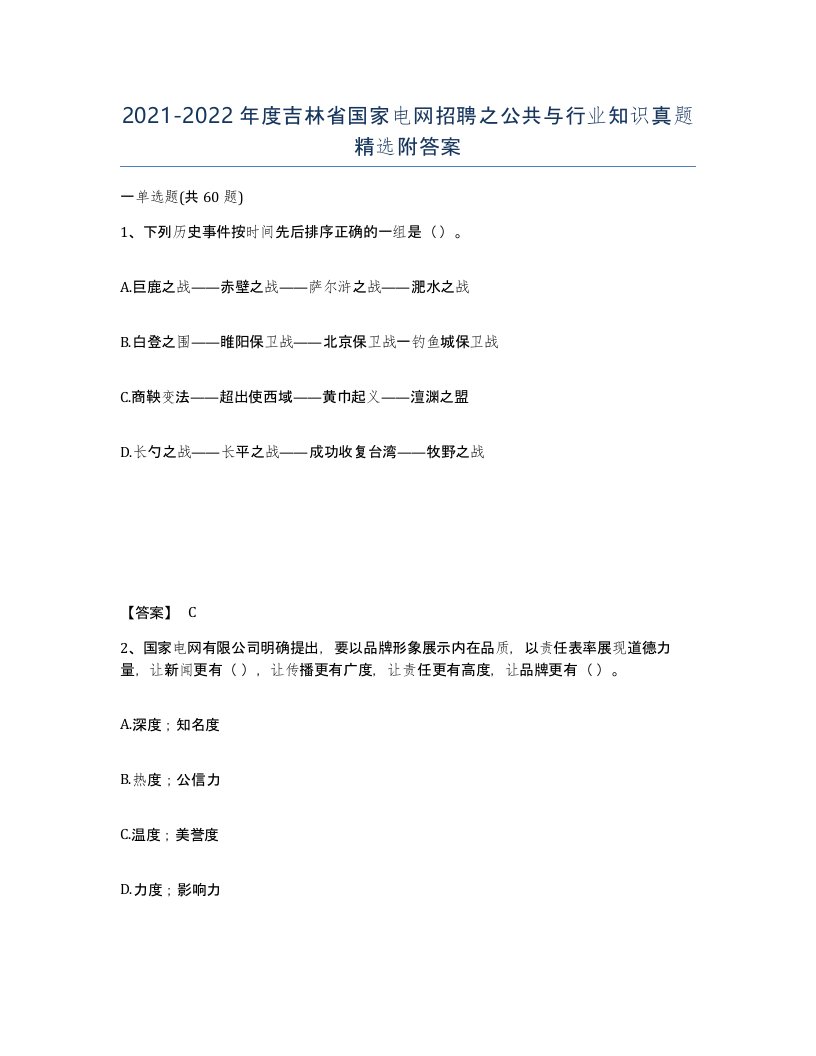 2021-2022年度吉林省国家电网招聘之公共与行业知识真题精选附答案

一单选题(共60题)

1、下列历史事件按时间先后排序正确的一组是（）。

A.巨鹿之战——赤壁之战——萨尔浒之战——淝水之战

B.白登之围——睢阳保卫战——北京保卫战一钓鱼城保卫战

C.商鞅变法——超出使西域——黄巾起义——澶渊之盟

D.长勺之战——长平之战——成功收复台湾——牧野之战

【答案】 C

2、国家电网有限公司明确提出，要以品牌形象展示内在品质，以责任表率展现道德力量，让新闻更有（），让传播更有广度，让责任更有高度，让品牌更有（）。

A.深度；知名度

B.热度；公信力

C.温度；美誉度

D.力度；影响力